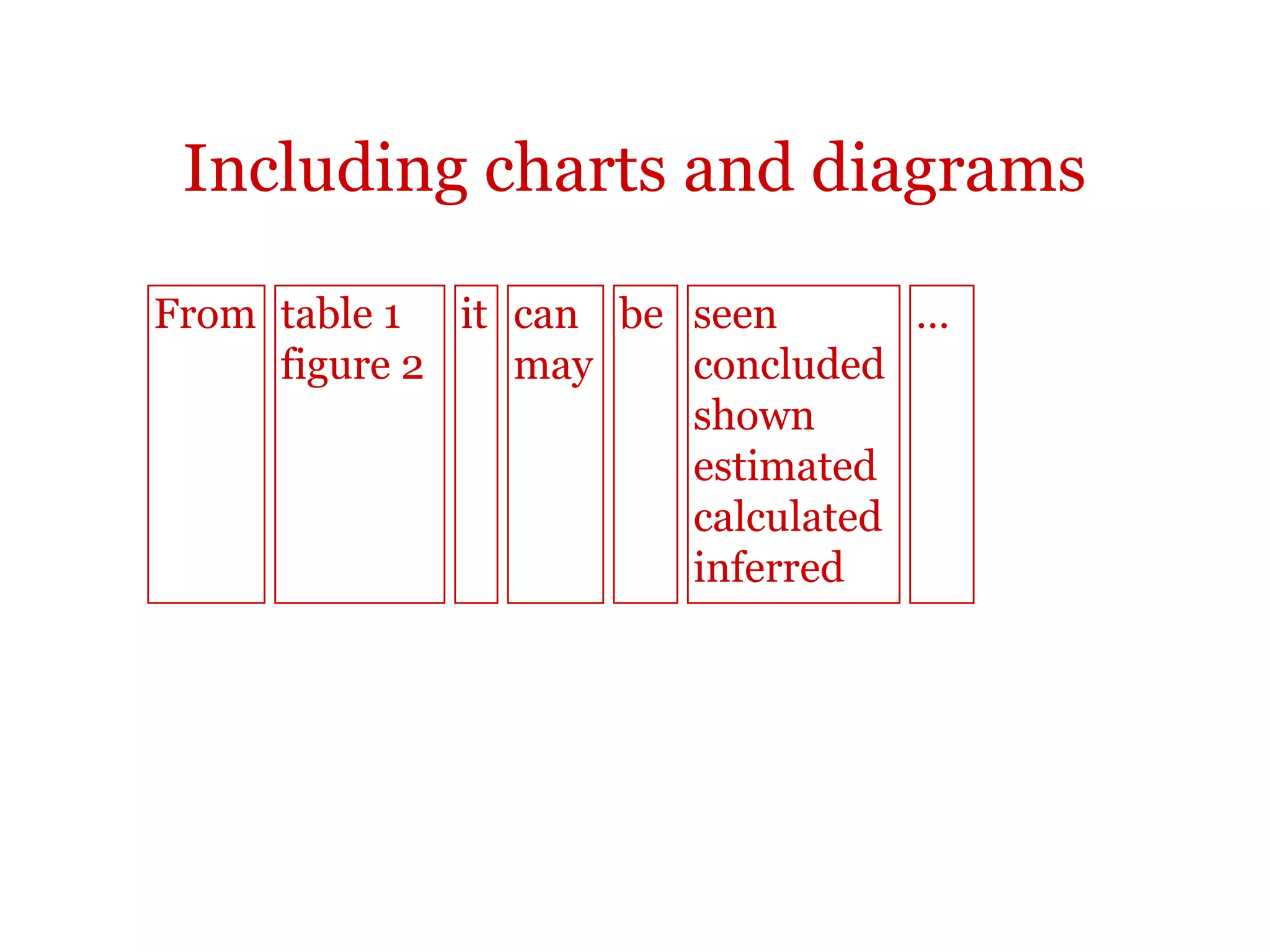 Including charts and diagrams

From

table 1
figure 2

it

can
may

be

seen
concluded
shown
estimated
calculated
inferred

...